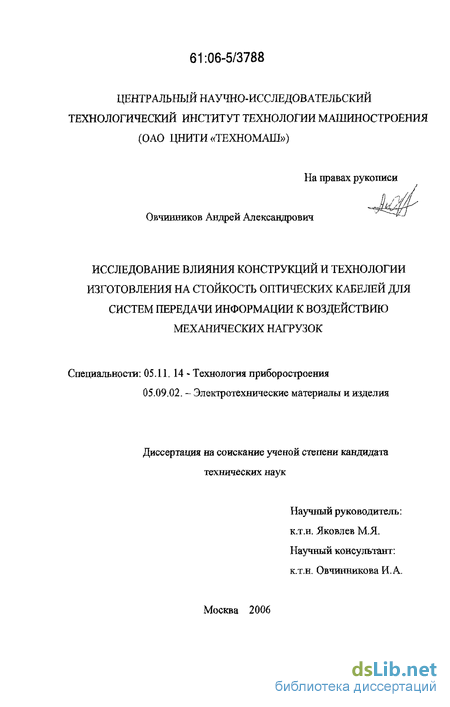 61:06-5/3788

ЦЕНТРАЛЬНЫЙ НАУЧНО-ИССЛЕДОВАТЕЛЬСКИЙ ТЕХНОЛОГИЧЕСКИЙ ИНСТИТУТ ТЕХНОЛОГИИ МАШИНОСТРОЕНИЯ (ОАО ЦНИТИ «ТЕХНОМАШ»)

На правах рукописи

Овчинников Андрей Александрович

ИССЛЕДОВАНИЕ ВЛИЯНИЯ КОНСТРУКЦИЙ И ТЕХНОЛОГИИ ИЗГОТОВЛЕНИЯ НА СТОЙКОСТЬ ОПТИЧЕСКИХ КАБЕЛЕЙ ДЛЯ СИСТЕМ ПЕРЕДАЧИ ИНФОРМАЦИИ К ВОЗДЕЙСТВИЮ МЕХАНИЧЕСКИХ НАГРУЗОК

Специальности: 05.11. 14 - Технология приборостроения
05.09.02. – Электротехнические материалы и изделия

Диссертация на соискание ученой степени кандидата технических наук

Научный руководитель:
к.т.н. Яковлев М.Я.
Научный консультант:
к.т.н. Овчинникова И.А.

Москва 2006

dsLib.net
библиотека диссертаций